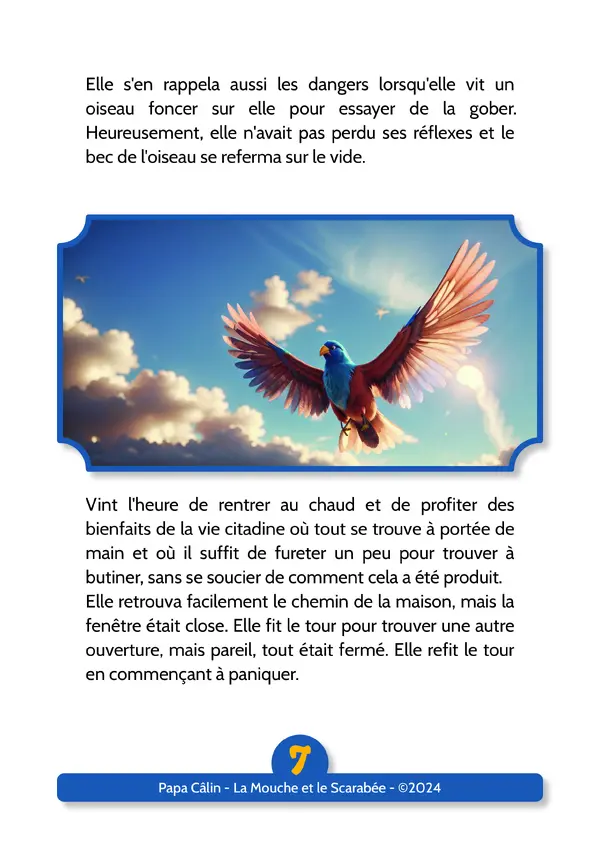 Elle s'en rappela aussi les dangers lorsqu'elle vit un oiseau foncer sur elle pour essayer de la gober. Heureusement, elle n'avait pas perdu ses réflexes et le bec de l'oiseau se referma sur le vide.

Vint l'heure de rentrer au chaud et de profiter des bienfaits de la vie citadine où tout se trouve à portée de main et où il suffit de fureter un peu pour trouver à butiner, sans se soucier de comment cela a été produit.
Elle retrouva facilement le chemin de la maison, mais la fenêtre était close. Elle fit le tour pour trouver une autre ouverture, mais pareil, tout était fermé. Elle refit le tour en commençant à paniquer.

7

Papa Câlin - La Mouche et le Scarabée - ©2024